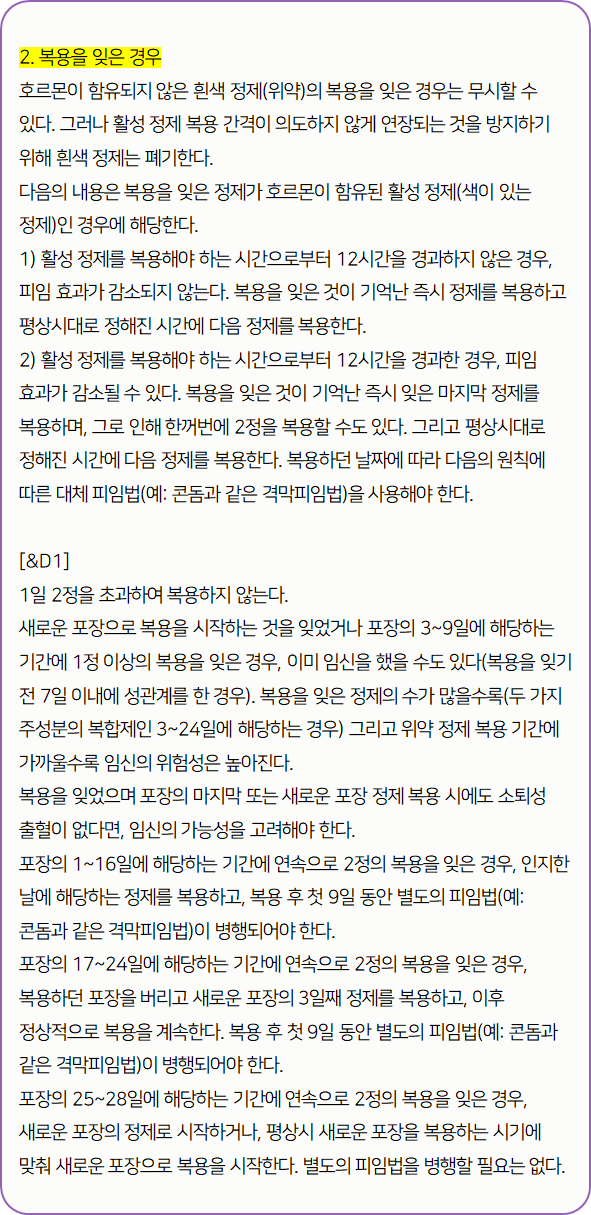 2. 복용을 잊은 경우

호르몬이 함유되지 않은 흰색 정제(위약)의 복용을 잊은 경우는 무시할 수 있다. 그러나 활성 정제 복용 간격이 의도하지 않게 연장되는 것을 방지하기 위해 흰색 정제는 폐기한다.

다음의 내용은 복용을 잊은 정제가 호르몬이 함유된 활성 정제(색이 있는 정제)인 경우에 해당한다.

1) 활성 정제를 복용해야 하는 시간으로부터 12시간을 경과하지 않은 경우, 피임 효과가 감소되지 않는다. 복용을 잊은 것이 기억난 즉시 정제를 복용하고 평상시대로 정해진 시간에 다음 정제를 복용한다.

2) 활성 정제를 복용해야 하는 시간으로부터 12시간을 경과한 경우, 피임 효과가 감소될 수 있다. 복용을 잊은 것이 기억난 즉시 잊은 마지막 정제를 복용하며, 그로 인해 한꺼번에 2정을 복용할 수도 있다. 그리고 평상시대로 정해진 시간에 다음 정제를 복용한다. 복용하던 날짜에 따라 다음의 원칙에 따른 대체 피임법(예: 콘돔과 같은 격막피임법)을 사용해야 한다.

[&D1]

1일 2정을 초과하여 복용하지 않는다.

새로운 포장으로 복용을 시작하는 것을 잊었거나 포장의 3~9일에 해당하는 기간에 1정 이상의 복용을 잊은 경우, 이미 임신을 했을 수도 있다(복용을 잊기 전 7일 이내에 성관계를 한 경우). 복용을 잊은 정제의 수가 많을수록(두 가지 주성분의 복합제인 3~24일에 해당하는 경우) 그리고 위약 정제 복용 기간에 가까울수록 임신의 위험성은 높아진다.

복용을 잊었으며 포장의 마지막 또는 새로운 포장 정제 복용 시에도 소퇴성 출혈이 없다면, 임신의 가능성을 고려해야 한다.

포장의 1~16일에 해당하는 기간에 연속으로 2정의 복용을 잊은 경우, 인지한 날에 해당하는 정제를 복용하고, 복용 후 첫 9일 동안 별도의 피임법(예: 콘돔과 같은 격막피임법)이 병행되어야 한다.

포장의 17~24일에 해당하는 기간에 연속으로 2정의 복용을 잊은 경우, 복용하던 포장을 버리고 새로운 포장의 3일째 정제를 복용하고, 이후 정상적으로 복용을 계속한다. 복용 후 첫 9일 동안 별도의 피임법(예: 콘돔과 같은 격막피임법)이 병행되어야 한다.

포장의 25~28일에 해당하는 기간에 연속으로 2정의 복용을 잊은 경우, 새로운 포장의 정제로 시작하거나, 평상시 새로운 포장을 복용하는 시기에 맞춰 새로운 포장으로 복용을 시작한다. 별도의 피임법을 병행할 필요는 없다.